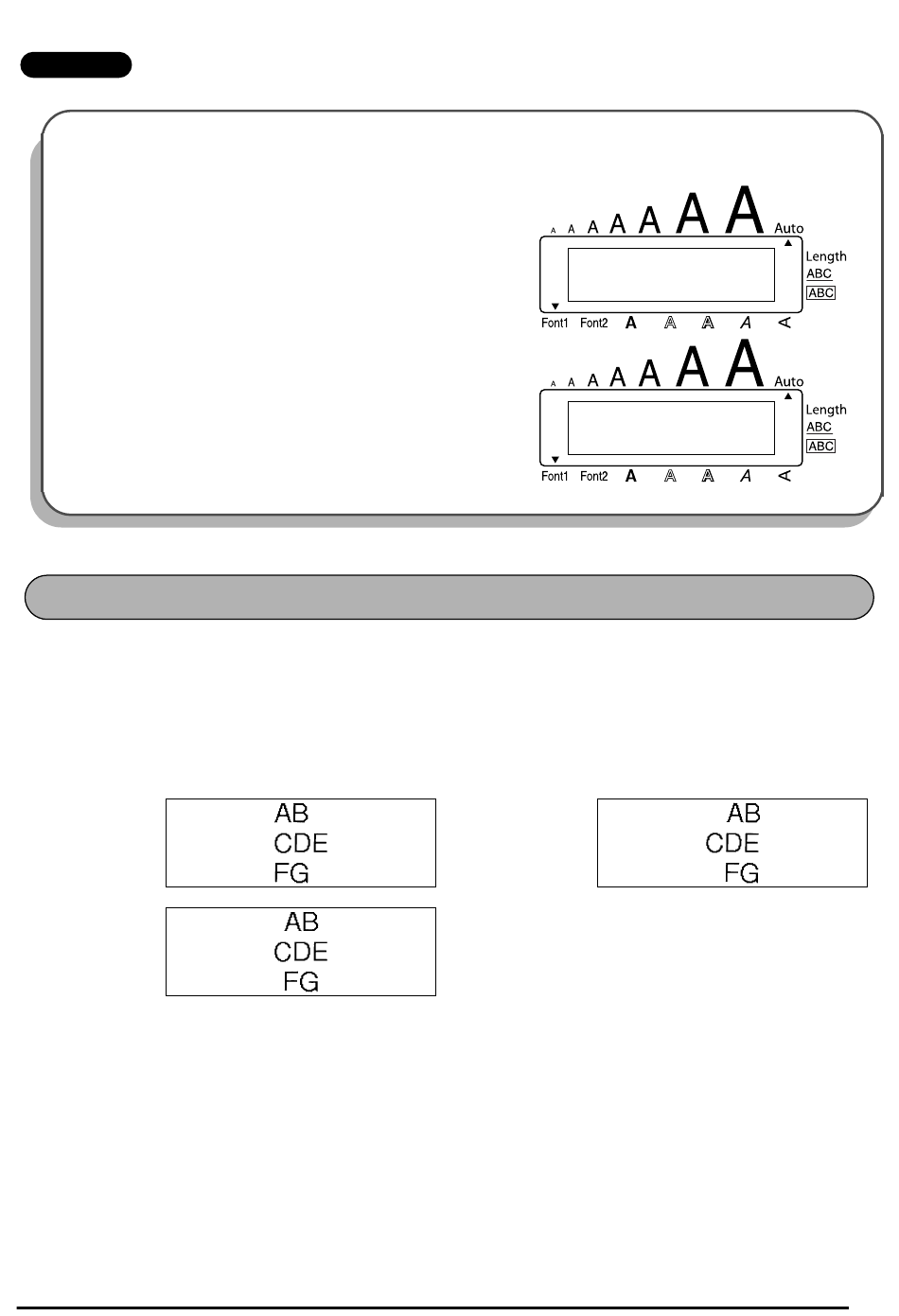 A A A A A A A Auto

Length
ABC
ABC

Font1 Font2 A A A A A

A A A A A A A Auto

Length
ABC
ABC

Font1 Font2 A A A A A

AB
CDE
FG

AB
CDE
FG

AB
CDE
FG